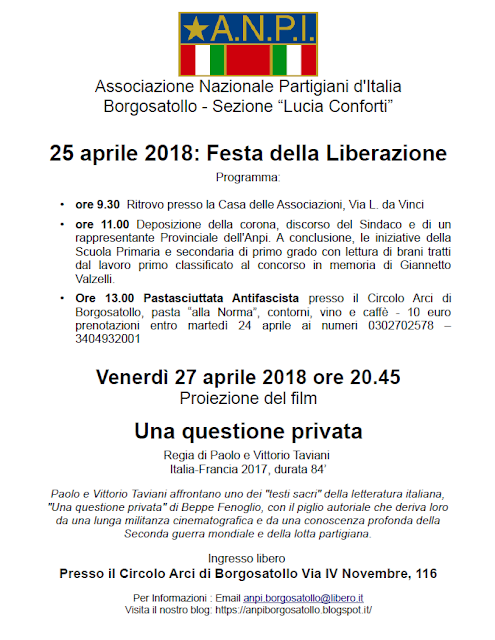 ★A.N.P.I.

Associazione Nazionale Partigiani d'Italia
Borgosatollo - Sezione “Lucia Conforti”

25 aprile 2018: Festa della Liberazione

Programma:

• ore 9.30 Ritrovo presso la Casa delle Associazioni, Via L. da Vinci

• ore 11.00 Deposizione della corona, discorso del Sindaco e di un rappresentante Provinciale dell'Anpi. A conclusione, le iniziative della Scuola Primaria e secondaria di primo grado con lettura di brani tratti dal lavoro primo classificato al concorso in memoria di Giannetto Valzelli.

• Ore 13.00 Pastasciuttata Antifascista presso il Circolo Arci di Borgosatollo, pasta "alla Norma", contorni, vino e caffè - 10 euro prenotazioni entro martedì 24 aprile ai numeri 0302702578 – 3404932001

Venerdì 27 aprile 2018 ore 20.45
Proiezione del film

Una questione privata

Regia di Paolo e Vittorio Taviani
Italia-Francia 2017, durata 84'

Paolo e Vittorio Taviani affrontano uno dei "testi sacri" della letteratura italiana, "Una questione privata" di Beppe Fenoglio, con il piglio autoriale che deriva loro da una lunga militanza cinematografica e da una conoscenza profonda della Seconda guerra mondiale e della lotta partigiana.

Ingresso libero
Presso il Circolo Arci di Borgosatollo Via IV Novembre, 116

Per Informazioni : Email anpi.borgosatollo@libero.it
Visita il nostro blog: https://anpiborgosatollo.blogspot.it/